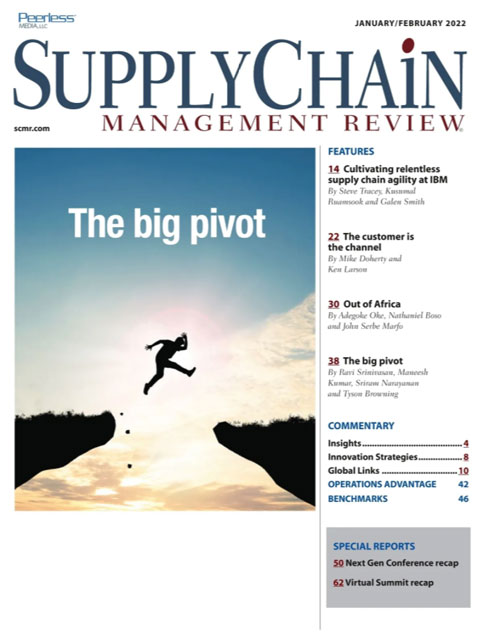 Peerless MEDIA, LLC

JANUARY/FEBRUARY 2022

SUPPLYCHAIN
MANAGEMENT REVIEW

scmr.com

The big pivot

FEATURES

14 Cultivating relentless supply chain agility at IBM
By Steve Tracey, Kusumal Ruamsook and Galen Smith

22 The customer is the channel
By Mike Doherty and Ken Larson

30 Out of Africa
By Adegoke Oke, Nathaniel Boso and John Serbe Marfo

38 The big pivot
By Ravi Srinivasan, Maneesh Kumar, Sriram Narayanan and Tyson Browning

COMMENTARY

Insights 4
Innovation Strategies 8
Global Links 10
OPERATIONS ADVANTAGE 42
BENCHMARKS 46

SPECIAL REPORTS
50 Next Gen Conference recap
62 Virtual Summit recap